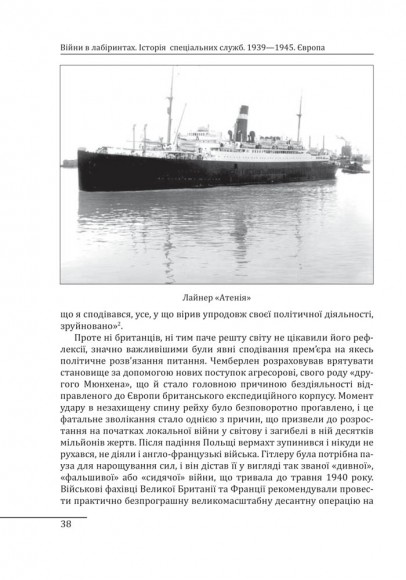 Війни в лабіринтах. Історія спеціальних служб. 1939—1945. Європа

Лайнер «Атенія»

що я сподівався, усе, у що вірив упродовж своєї політичної діяльності, зруйновано»$^2$.

Проте ні британців, ні тим паче решту світу не цікавили його рефлексії, значно важливішими були явні сподівання прем'єра на якесь політичне розв'язання питання. Чемберлен розраховував врятувати становище за допомогою нових поступок агресорові, свого роду «другого Мюнхена», що й стало головною причиною бездіяльності відправленого до Європи британського експедиційного корпусу. Момент удару в незахищену спину рейху було безповоротно проґавлено, і це фатальне зволікання стало однією з причин, що призвели до розростання на початках локальної війни у світову і загибелі в ній десятків мільйонів жертв. Після падіння Польщі вермахт зупинився і нікуди не рухався, не діяли і англо-французькі війська. Гітлеру була потрібна пауза для нарощування сил, і він дістав її у вигляді так званої «дивної», «фальшивої» або «сидячої» війни, що тривала до травня 1940 року. Військові фахівці Великої Британії та Франції рекомендували провести практично безпрограшну великомасштабну десантну операцію на

38